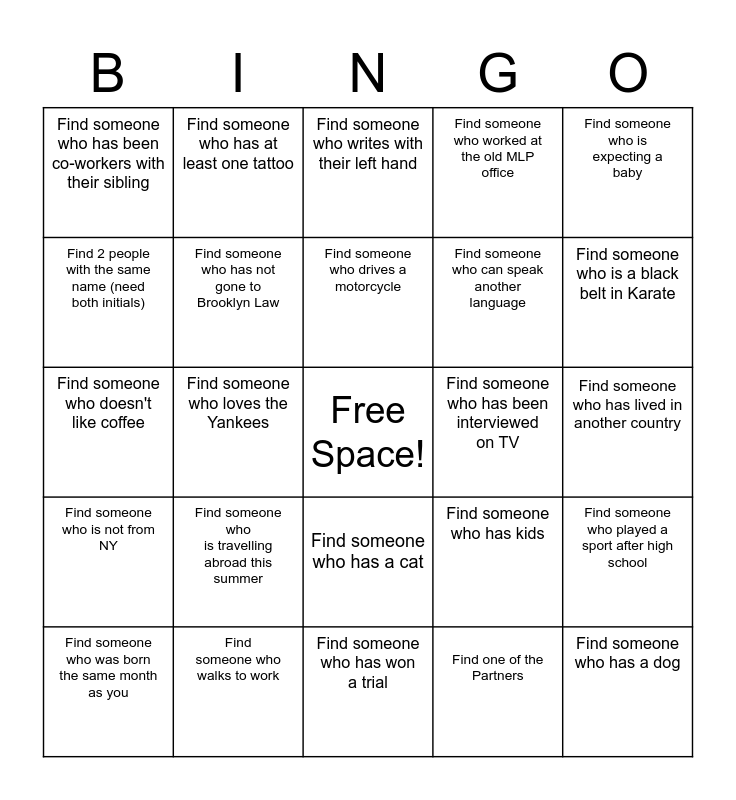 | B | I | N | G | O |
|---|---|---|---|---|
| Find someone who has been co-workers with their sibling | Find someone who has at least one tattoo | Find someone who writes with their left hand | Find someone who worked at the old MLP office | Find someone who is expecting a baby |
| Find 2 people with the same name (need both initials) | Find someone who has not gone to Brooklyn Law | Find someone who drives a motorcycle | Find someone who can speak another language | Find someone who is a black belt in Karate |
| Find someone who doesn't like coffee | Find someone who loves the Yankees | Free Space! | Find someone who has been interviewed on TV | Find someone who has lived in another country |
| Find someone who is not from NY | Find someone who is travelling abroad this summer | Find someone who has a cat | Find someone who has kids | Find someone who played a sport after high school |
| Find someone who was born the same month as you | Find someone who walks to work | Find someone who has won a trial | Find one of the Partners | Find someone who has a dog |